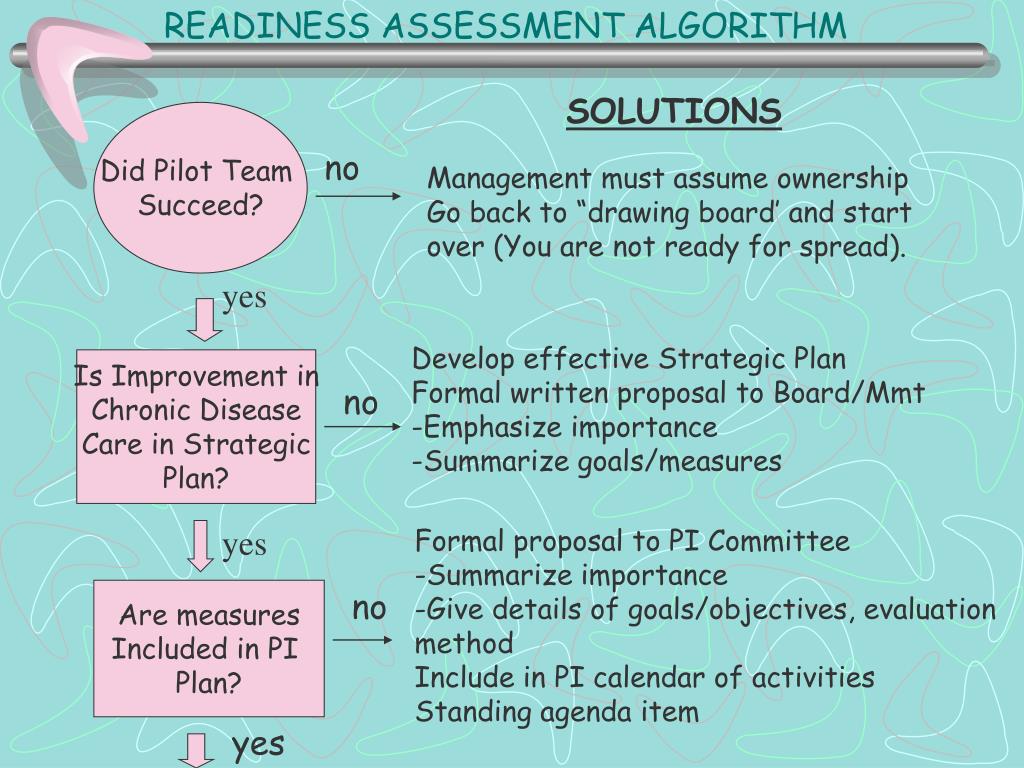 READINESS ASSESSMENT ALGORITHM

SOLUTIONS

Did Pilot Team Succeed?

no

Management must assume ownership
Go back to “drawing board’ and start over (You are not ready for spread).

yes

Is Improvement in Chronic Disease Care in Strategic Plan?

no

Develop effective Strategic Plan
Formal written proposal to Board/Mmt
-Emphasize importance
-Summarize goals/measures

yes

Are measures Included in PI Plan?

no

Formal proposal to PI Committee
-Summarize importance
-Give details of goals/objectives, evaluation method
Include in PI calendar of activities
Standing agenda item

yes